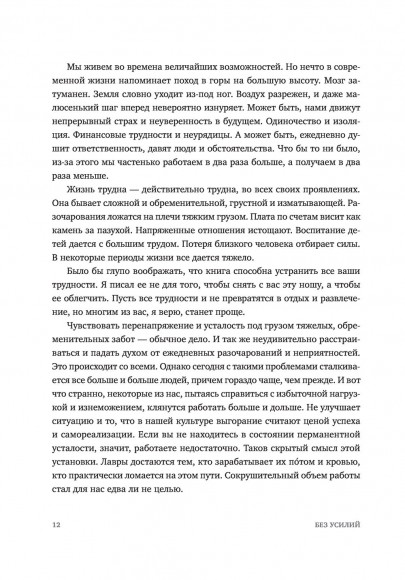 Мы живем во времена величайших возможностей. Но нечто в современной жизни напоминает поход в горы на большую высоту. Мозг затуманен. Земля словно уходит из-под ног. Воздух разрежен, и даже малюсенький шаг вперед невероятно изнуряет. Может быть, нами движут непрерывный страх и неуверенность в будущем. Одиночество и изоляция. Финансовые трудности и неурядицы. А может быть, ежедневно душит ответственность, давят люди и обстоятельства. Что бы то ни было, из-за этого мы частенько работаем в два раза больше, а получаем в два раза меньше.

Жизнь трудна — действительно трудна, во всех своих проявлениях. Она бывает сложной и обременительной, грустной и изматывающей. Разочарования ложатся на плечи тяжким грузом. Плата по счетам висит как камень за пазухой. Напряженные отношения истощают. Воспитание детей дается с большим трудом. Потеря близкого человека отбирает силы. В некоторые периоды жизни все дается тяжело.

Было бы глупо воображать, что книга способна устранить все ваши трудности. Я писал ее не для того, чтобы снять с вас эту ношу, а чтобы ее облегчить. Пусть все трудности и не превратятся в отдых и развлечение, но многим из вас, я верю, станет проще.

Чувствовать перенапряжение и усталость под грузом тяжелых, обременительных забот — обычное дело. И так же неудивительно расстраиваться и падать духом от ежедневных разочарований и неприятностей. Это происходит со всеми. Однако сегодня с такими проблемами сталкивается все больше и больше людей, причем гораздо чаще, чем прежде. И вот что странно, некоторые из нас, пытаясь справиться с избыточной нагрузкой и изнеможением, клянутся работать больше и дольше. Не улучшает ситуацию и то, что в нашей культуре выгорание считают ценой успеха и самореализации. Если вы не находитесь в состоянии перманентной усталости, значит, работаете недостаточно. Таков скрытый смысл этой установки. Лавры достаются тем, кто зарабатывает их по́том и кровью, кто практически ломается на этом пути. Сокрушительный объем работы стал для нас едва ли не целью.

12

БЕЗ УСИЛИЙ